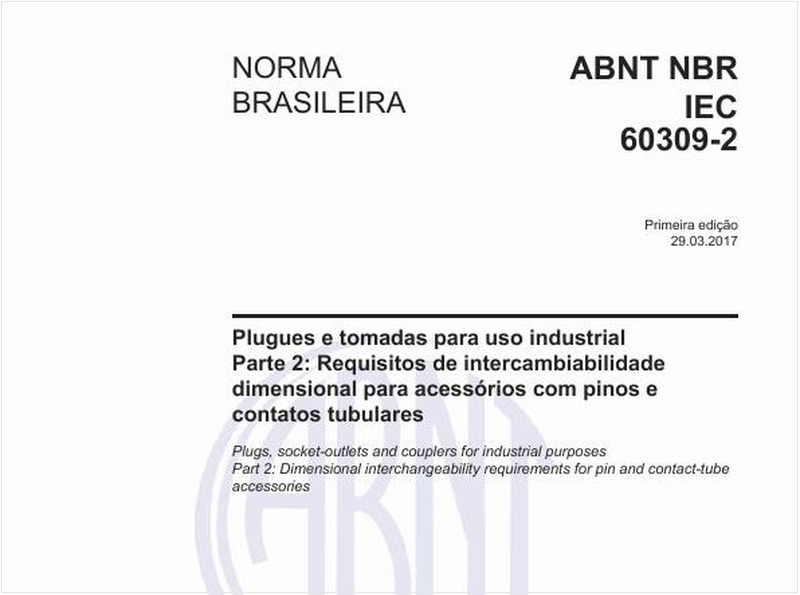 NORMA BRASILEIRA

ABNT NBR IEC 60309-2

Primeira edição
29.03.2017

Plugues e tomadas para uso industrial
Parte 2: Requisitos de intercambiabilidade dimensional para acessórios com pinos e contatos tubulares

Plugs, socket-outlets and couplers for industrial purposes
Part 2: Dimensional interchangeability requirements for pin and contact-tube accessories

ABNT